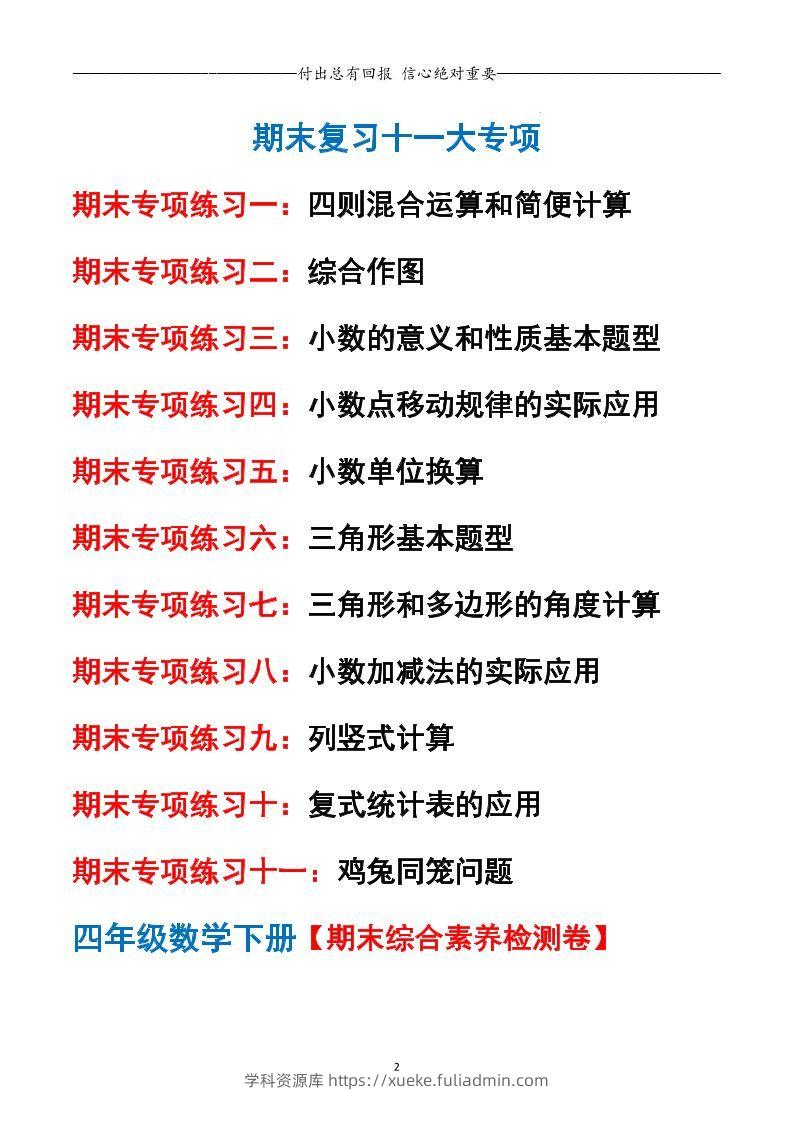 付出总有回报 信心绝对重要

期末复习十一大专项

期末专项练习一：四则混合运算和简便计算

期末专项练习二：综合作图

期末专项练习三：小数的意义和性质基本题型

期末专项练习四：小数点移动规律的实际应用

期末专项练习五：小数单位换算

期末专项练习六：三角形基本题型

期末专项练习七：三角形和多边形的角度计算

期末专项练习八：小数加减法的实际应用

期末专项练习九：列竖式计算

期末专项练习十：复式统计表的应用

期末专项练习十一：鸡兔同笼问题

四年级数学下册【期末综合素养检测卷】

2

学科资源库 https://xueke.fuliadmin.com